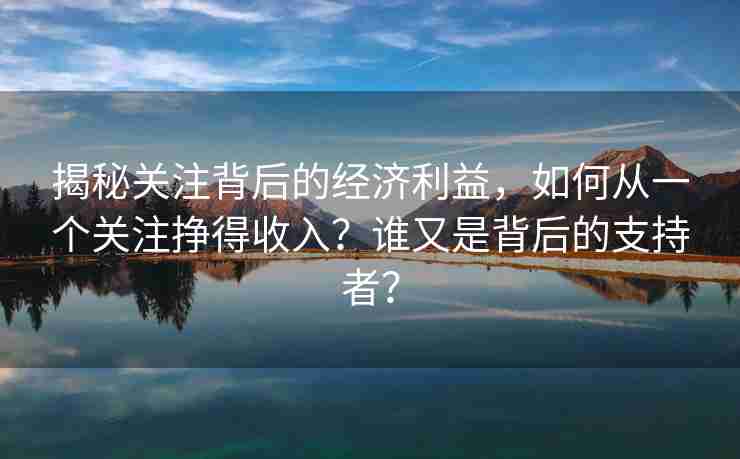 揭秘关注背后的经济利益，如何从一个关注挣得收入？谁又是背后的支持者？